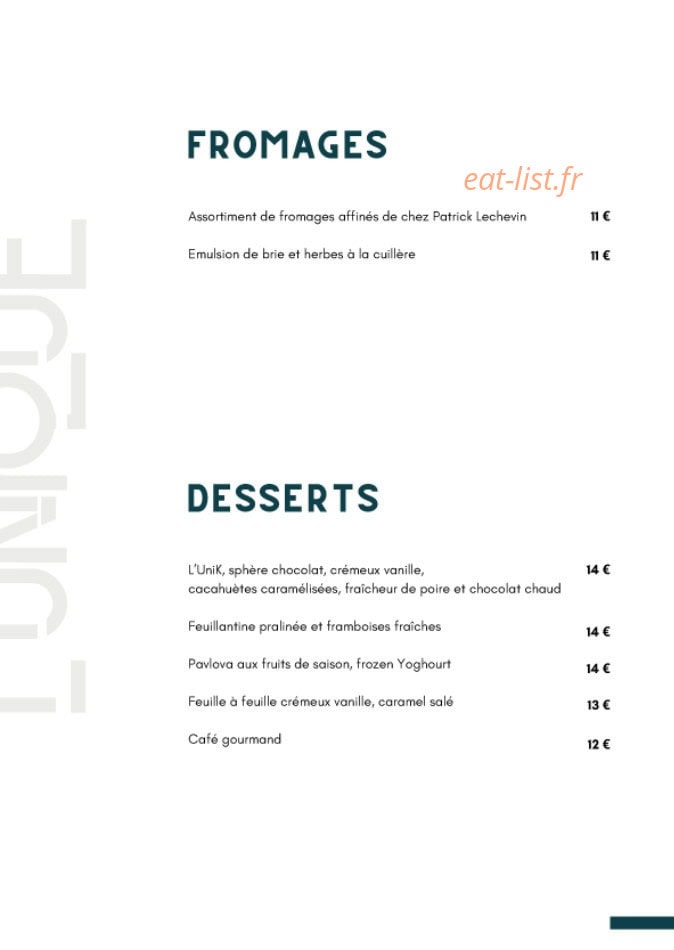 L'UNIQUE

FROMAGES

eat-list.fr

Assortiment de fromages affinés de chez Patrick Lechevin 11 €

Emulsion de brie et herbes à la cuillère 11 €

DESSERTS

L'UniK, sphère chocolat, crémeux vanille, cacahuètes caramélisées, fraîcheur de poire et chocolat chaud 14 €

Feuillantine pralinée et framboises fraîches 14 €

Pavlova aux fruits de saison, frozen Yoghourt 14 €

Feuille à feuille crémeux vanille, caramel salé 13 €

Café gourmand 12 €